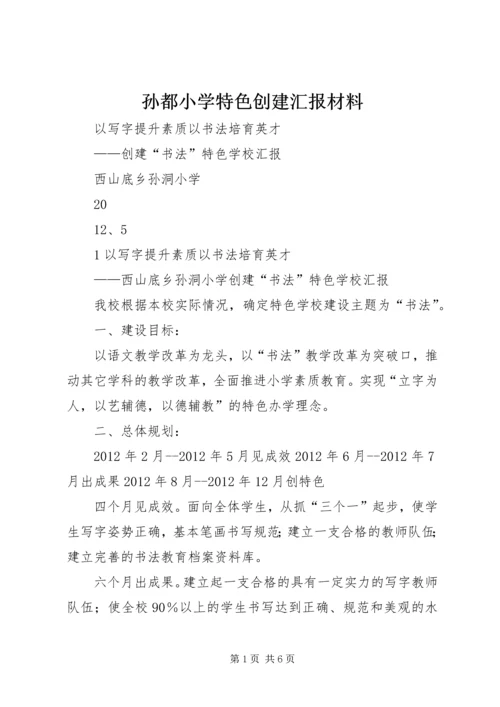 孙都小学特色创建汇报材料

以写字提升素质以书法培育英才

——创建“书法”特色学校汇报

西山底乡孙洞小学

20

12、5

1 以写字提升素质以书法培育英才

——西山底乡孙洞小学创建“书法”特色学校汇报

我校根据本校实际情况，确定特色学校建设主题为“书法”。

一、建设目标：

以语文教学改革为龙头，以“书法”教学改革为突破口，推动其它学科的教学改革，全面推进小学素质教育。实现“立字为人，以艺辅德，以德辅教”的特色办学理念。

二、总体规划：

2012 年 2 月--2012 年 5 月见成效 2012 年 6 月--2012 年 7 月出成果 2012 年 8 月--2012 年 12 月创特色

四个月见成效。面向全体学生，从抓“三个一”起步，使学生写字姿势正确，基本笔画书写规范；建立一支合格的教师队伍；建立完善的书法教育档案资料库。

六个月出成果。建立起一支合格的具有一定实力的写字教师队伍；使全校 90%以上的学生书写达到正确、规范和美观的水

第 1 页 共 6 页